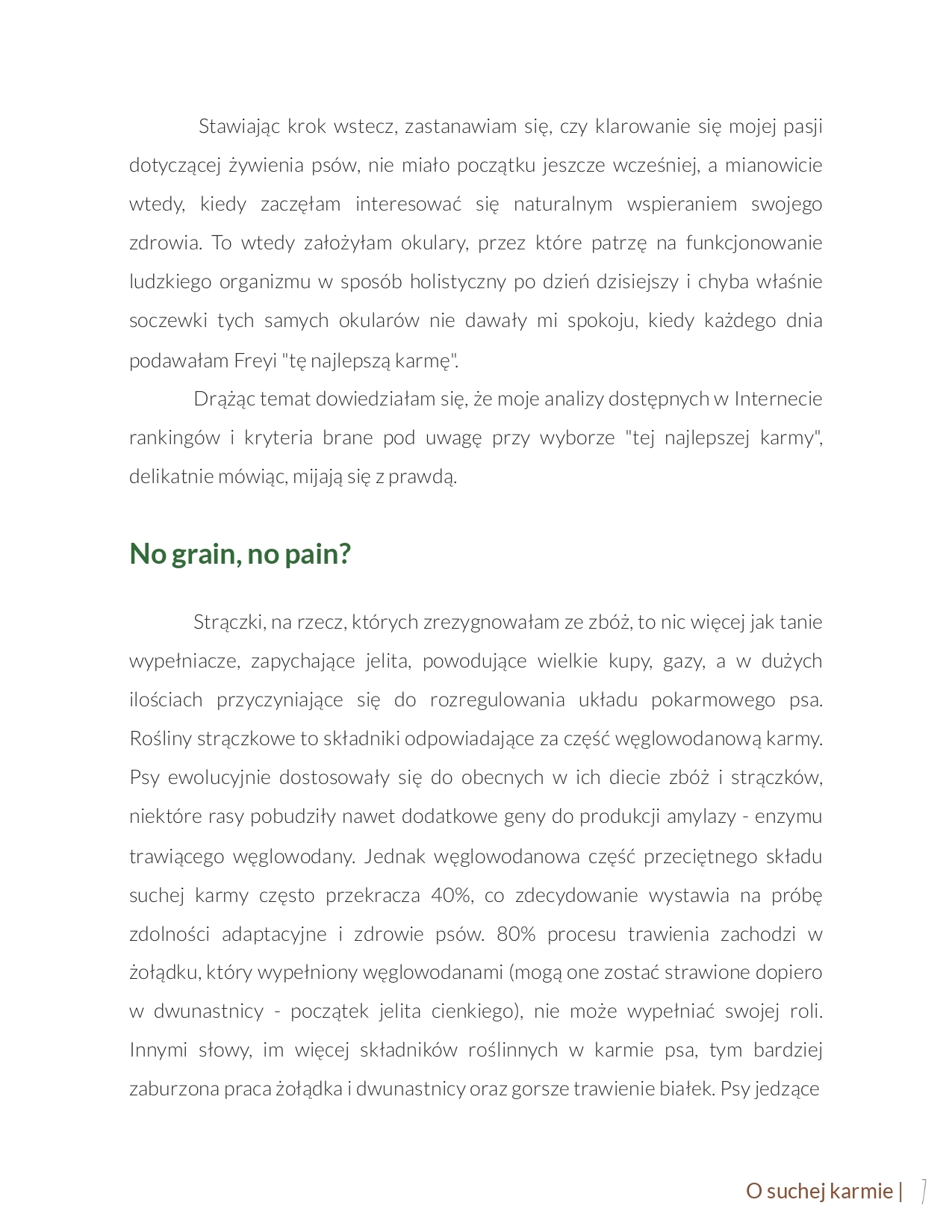 Stawiając krok wstecz, zastanawiam się, czy klarowanie się mojej pasji dotyczącej żywienia psów, nie miało początku jeszcze wcześniej, a mianowicie wtedy, kiedy zaczęłam interesować się naturalnym wspieraniem swojego zdrowia. To wtedy założyłam okulary, przez które patrzę na funkcjonowanie ludzkiego organizmu w sposób holistyczny po dzień dzisiejszy i chyba właśnie soczewki tych samych okularów nie dawały mi spokoju, kiedy każdego dnia podawałam Freyi "tę najlepszą karmę".

Drążąc temat dowiedziałam się, że moje analizy dostępnych w Internecie rankingów i kryteria brane pod uwagę przy wyborze "tej najlepszej karmy", delikatnie mówiąc, mijają się z prawdą.

No grain, no pain?

Strączki, na rzecz, których zrezygnowałam ze zbóż, to nic więcej jak tanie wypełniacze, zapychające jelita, powodujące wielkie kupy, gazy, a w dużych ilościach przyczyniające się do rozregulowania układu pokarmowego psa. Rośliny strączkowe to składniki odpowiadające za część węglowodanową karmy. Psy ewolucyjnie dostosowały się do obecnych w ich diecie zbóż i strączków, niektóre rasy pobudziły nawet dodatkowe geny do produkcji amylazy - enzymu trawiącego węglowodany. Jednak węglowodanowa część przeciętnego składu suchej karmy często przekracza 40%, co zdecydowanie wystawia na próbę zdolności adaptacyjne i zdrowie psów. 80% procesu trawienia zachodzi w żołądku, który wypełniony węglowodanami (mogą one zostać strawione dopiero w dwunastnicy - początek jelita cienkiego), nie może wypełniać swojej roli. Innymi słowy, im więcej składników roślinnych w karmie psa, tym bardziej zaburzona praca żołądka i dwunastnicy oraz gorsze trawienie białek. Psy jedzące

O suchej karmie | 7